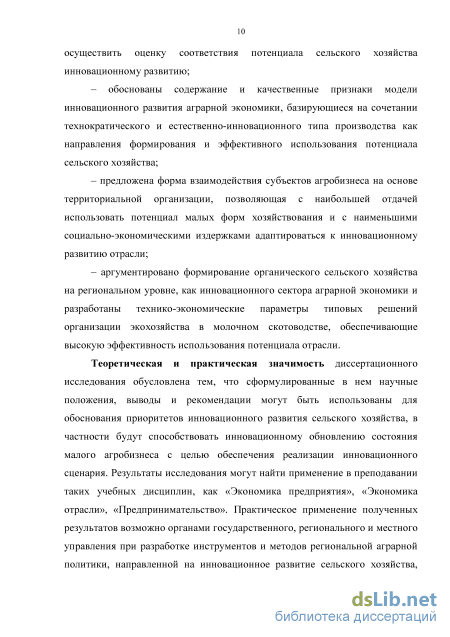 10

осуществить оценку соответствия потенциала сельского хозяйства инновационному развитию;

– обоснованы содержание и качественные признаки модели инновационного развития аграрной экономики, базирующиеся на сочетании технократического и естественно-инновационного типа производства как направления формирования и эффективного использования потенциала сельского хозяйства;

– предложена форма взаимодействия субъектов агробизнеса на основе территориальной организации, позволяющая с наибольшей отдачей использовать потенциал малых форм хозяйствования и с наименьшими социально-экономическими издержками адаптироваться к инновационному развитию отрасли;

– аргументировано формирование органического сельского хозяйства на региональном уровне, как инновационного сектора аграрной экономики и разработаны технико-экономические параметры типовых решений организации экохозяйства в молочном скотоводстве, обеспечивающие высокую эффективность использования потенциала отрасли.

Теоретическая и практическая значимость диссертационного исследования обусловлена тем, что сформулированные в нем научные положения, выводы и рекомендации могут быть использованы для обоснования приоритетов инновационного развития сельского хозяйства, в частности будут способствовать инновационному обновлению состояния малого агробизнеса с целью обеспечения реализации инновационного сценария. Результаты исследования могут найти применение в преподавании таких учебных дисциплин, как «Экономика предприятия», «Экономика отрасли», «Предпринимательство». Практическое применение полученных результатов возможно органами государственного, регионального и местного управления при разработке инструментов и методов региональной аграрной политики, направленной на инновационное развитие сельского хозяйства,

dsLib.net
библиотека диссертаций